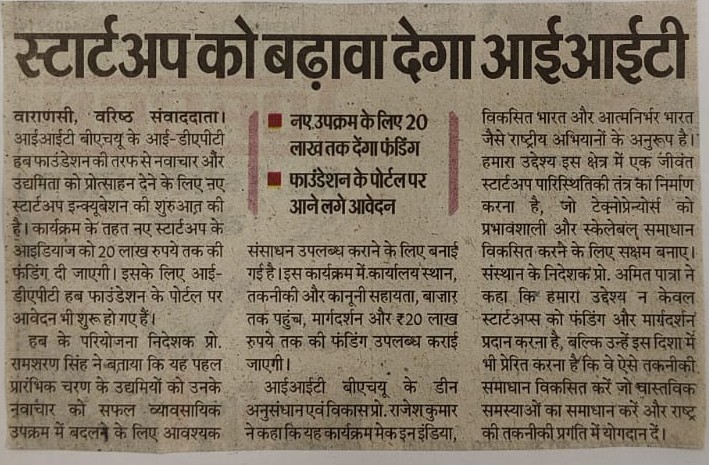 स्टार्टअप को बढ़ावा देगा आईआईटी

वाराणसी, वरिष्ठ संवाददाता। आईआईटी बीएचयू के आई-डीएपीटी हब फाउंडेशन की तरफ से नवाचार और उद्यमिता को प्रोत्साहन देने के लिए नए स्टार्टअप इन्क्यूबेशन की शुरुआत की है। कार्यक्रम के तहत नए स्टार्टअप के आइडियाज को 20 लाख रुपये तक की फंडिंग दी जाएगी। इसके लिए आई-डीएपीटी हब फाउंडेशन के पोर्टल पर आवेदन भी शुरू हो गए हैं।

हब के परियोजना निदेशक प्रो. रामशरण सिंह ने बताया कि यह पहल प्रारंभिक चरण के उद्यमियों को उनके नवाचार को सफल व्यावसायिक उपक्रम में बदलने के लिए आवश्यक

■ नए उपक्रम के लिए 20 लाख तक देंगा फंडिंग

■ फाउंडेशन के पोर्टल पर आने लगे आवेदन

संसाधन उपलब्ध कराने के लिए बनाई गई है। इस कार्यक्रम में कार्यालय स्थान, तकनीकी और कानूनी सहायता, बाजार तक पहुंच, मार्गदर्शन और ₹20 लाख रुपये तक की फंडिंग उपलब्ध कराई जाएगी।

आईआईटी बीएचयू के डीन अनुसंधान एवं विकास प्रो. राजेश कुमार ने कहा कि यह कार्यक्रम मेक इन इंडिया, विकसित भारत और आत्मनिर्भर भारत जैसे राष्ट्रीय अभियानों के अनुरूप है। हमारा उद्देश्य इस क्षेत्र में एक जीवंत स्टार्टअप पारिस्थितिकी तंत्र का निर्माण करना है, जो टेक्नोप्रेन्योर्स को प्रभावशाली और स्केलेबल समाधान विकसित करने के लिए सक्षम बनाए। संस्थान के निदेशक प्रो. अमित पात्रा ने कहा कि हमारा उद्देश्य न केवल स्टार्टअप्स को फंडिंग और मार्गदर्शन प्रदान करना है, बल्कि उन्हें इस दिशा में भी प्रेरित करना है कि वे ऐसे तकनीकी समाधान विकसित करें जो वास्तविक समस्याओं का समाधान करें और राष्ट्र की तकनीकी प्रगति में योगदान दें।